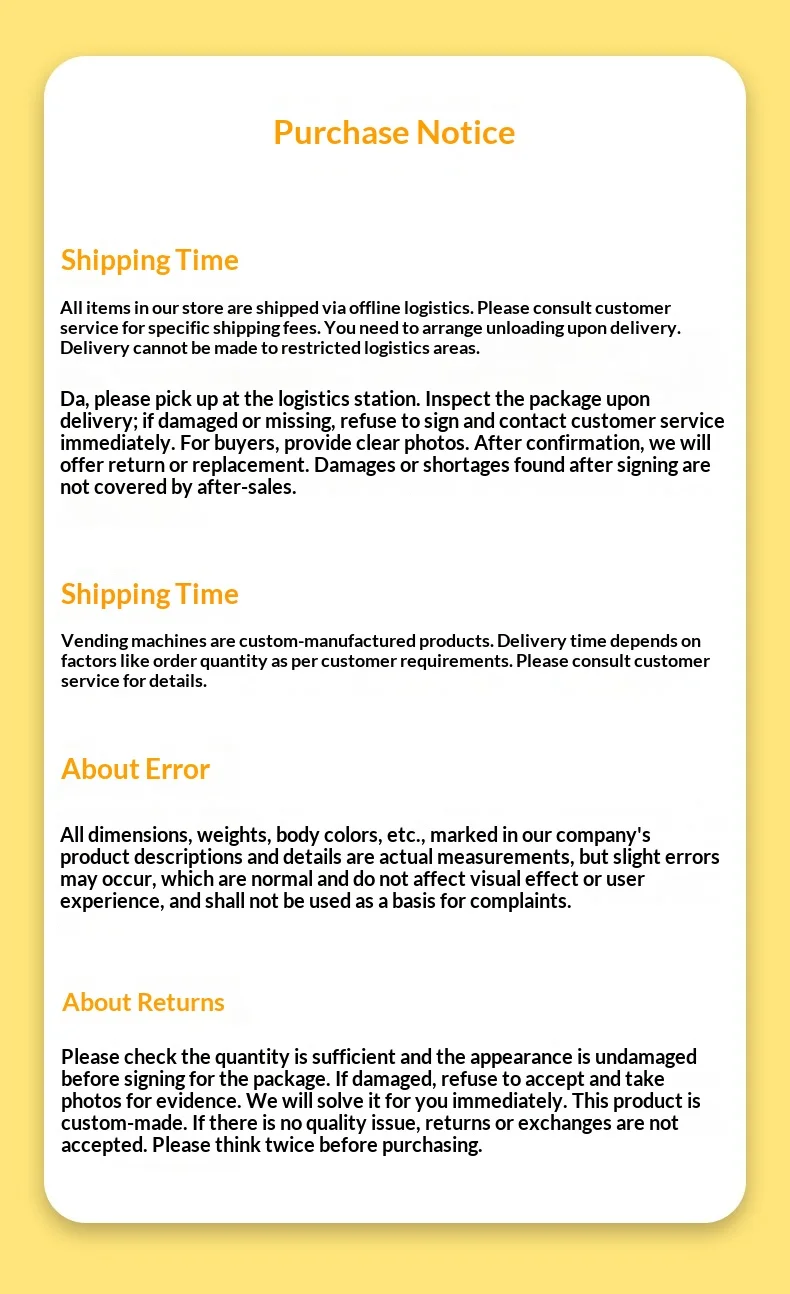 Purchase Notice

Shipping Time

All items in our store are shipped via offline logistics. Please consult customer service for specific shipping fees. You need to arrange unloading upon delivery. Delivery cannot be made to restricted logistics areas.

Da, please pick up at the logistics station. Inspect the package upon delivery; if damaged or missing, refuse to sign and contact customer service immediately. For buyers, provide clear photos. After confirmation, we will offer return or replacement. Damages or shortages found after signing are not covered by after-sales.

Shipping Time

Vending machines are custom-manufactured products. Delivery time depends on factors like order quantity as per customer requirements. Please consult customer service for details.

About Error

All dimensions, weights, body colors, etc., marked in our company's product descriptions and details are actual measurements, but slight errors may occur, which are normal and do not affect visual effect or user experience, and shall not be used as a basis for complaints.

About Returns

Please check the quantity is sufficient and the appearance is undamaged before signing for the package. If damaged, refuse to accept and take photos for evidence. We will solve it for you immediately. This product is custom-made. If there is no quality issue, returns or exchanges are not accepted. Please think twice before purchasing.